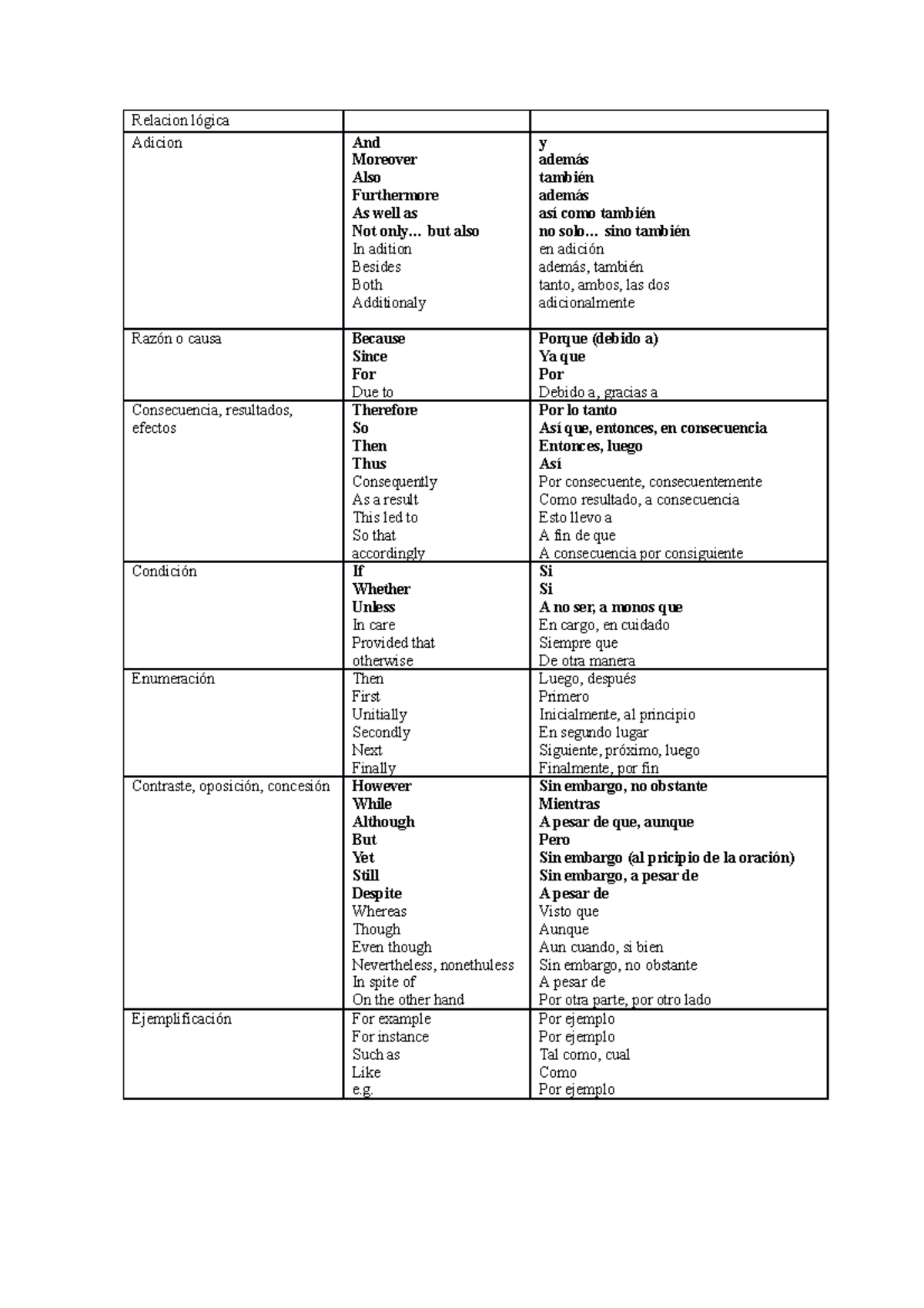 | Relacion lógica | | |
|---|---|---|
| Adicion | And<br>Moreover<br>Also<br>Furthermore<br>As well as<br>Not only… but also<br>In adition<br>Besides<br>Both<br>Additionaly | y<br>además<br>también<br>además<br>así como también<br>no solo… sino también<br>en adición<br>además, también<br>tanto, ambos, las dos<br>adicionalmente |
| Razón o causa | Because<br>Since<br>For<br>Due to | Porque (debido a)<br>Ya que<br>Por<br>Debido a, gracias a |
| Consecuencia, resultados, efectos | Therefore<br>So<br>Then<br>Thus<br>Consequently<br>As a result<br>This led to<br>So that<br>accordingly | Por lo tanto<br>Así que, entonces, en consecuencia<br>Entonces, luego<br>Así<br>Por consecuente, consecuentemente<br>Como resultado, a consecuencia<br>Esto llevo a<br>A fin de que<br>A consecuencia por consiguiente |
| Condición | If<br>Whether<br>Unless<br>In care<br>Provided that<br>otherwise | Si<br>Si<br>A no ser, a monos que<br>En cargo, en cuidado<br>Siempre que<br>De otra manera |
| Enumeración | Then<br>First<br>Unitially<br>Secondly<br>Next<br>Finally | Luego, después<br>Primero<br>Inicialmente, al principio<br>En segundo lugar<br>Siguiente, próximo, luego<br>Finalmente, por fin |
| Contraste, oposición, concesión | However<br>While<br>Although<br>But<br>Yet<br>Still<br>Despite<br>Whereas<br>Though<br>Even though<br>Nevertheless, nonethuless<br>In spite of<br>On the other hand | Sin embargo, no obstante<br>Mientras<br>A pesar de que, aunque<br>Pero<br>Sin embargo (al pricipio de la oración)<br>Sin embargo, a pesar de<br>A pesar de<br>Visto que<br>Aunque<br>Aun cuando, si bien<br>Sin embargo, no obstante<br>A pesar de<br>Por otra parte, por otro lado |
| Ejemplificación | For example<br>For instance<br>Such as<br>Like<br>e.g. | Por ejemplo<br>Por ejemplo<br>Tal como, cual<br>Como<br>Por ejemplo |